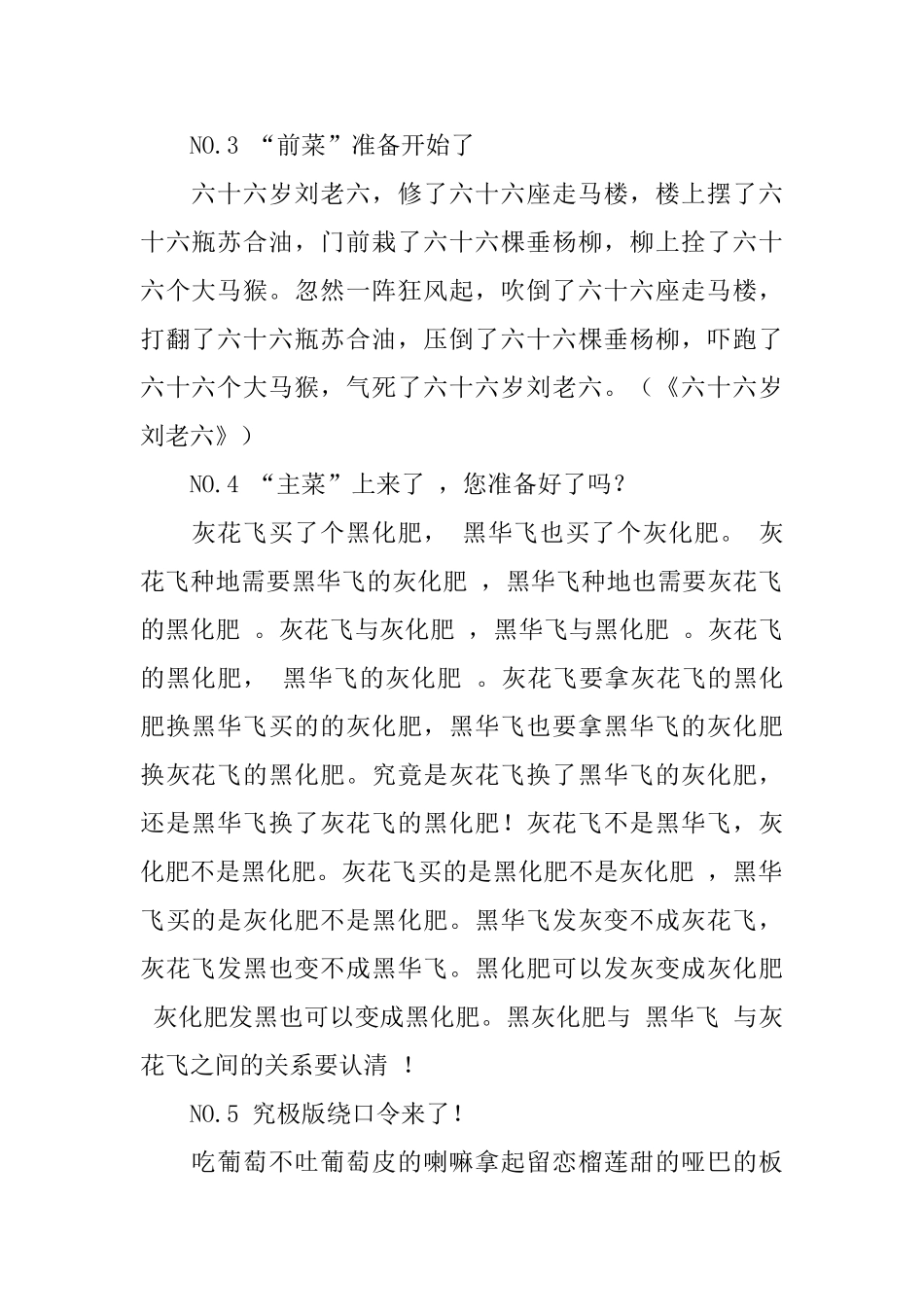 NO.3 “前菜”准备开始了

六十六岁刘老六，修了六十六座走马楼，楼上摆了六十六瓶苏合油，门前栽了六十六棵垂杨柳，柳上拴了六十六个大马猴。忽然一阵狂风起，吹倒了六十六座走马楼，打翻了六十六瓶苏合油，压倒了六十六棵垂杨柳，吓跑了六十六个大马猴，气死了六十六岁刘老六。（《六十六岁刘老六》）

NO.4 “主菜”上来了 ，您准备好了吗？

灰花飞买了个黑化肥， 黑华飞也买了个灰化肥。 灰花飞种地需要黑华飞的灰化肥 ，黑华飞种地也需要灰花飞的黑化肥 。灰花飞与灰化肥 ，黑华飞与黑化肥 。灰花飞的黑化肥， 黑华飞的灰化肥 。灰花飞要拿灰花飞的黑化肥换黑华飞买的的灰化肥，黑华飞也要拿黑华飞的灰化肥换灰花飞的黑化肥。究竟是灰花飞换了黑华飞的灰化肥，还是黑华飞换了灰花飞的黑化肥！灰花飞不是黑华飞，灰化肥不是黑化肥。灰花飞买的是黑化肥不是灰化肥 ，黑华飞买的是灰化肥不是黑化肥。黑华飞发灰变不成灰花飞，灰花飞发黑也变不成黑华飞。黑化肥可以发灰变成灰化肥 灰化肥发黑也可以变成黑化肥。黑灰化肥与 黑华飞 与灰花飞之间的关系要认清 ！

NO.5 究极版绕口令来了！

吃葡萄不吐葡萄皮的喇嘛拿起留恋榴莲甜的哑巴的板